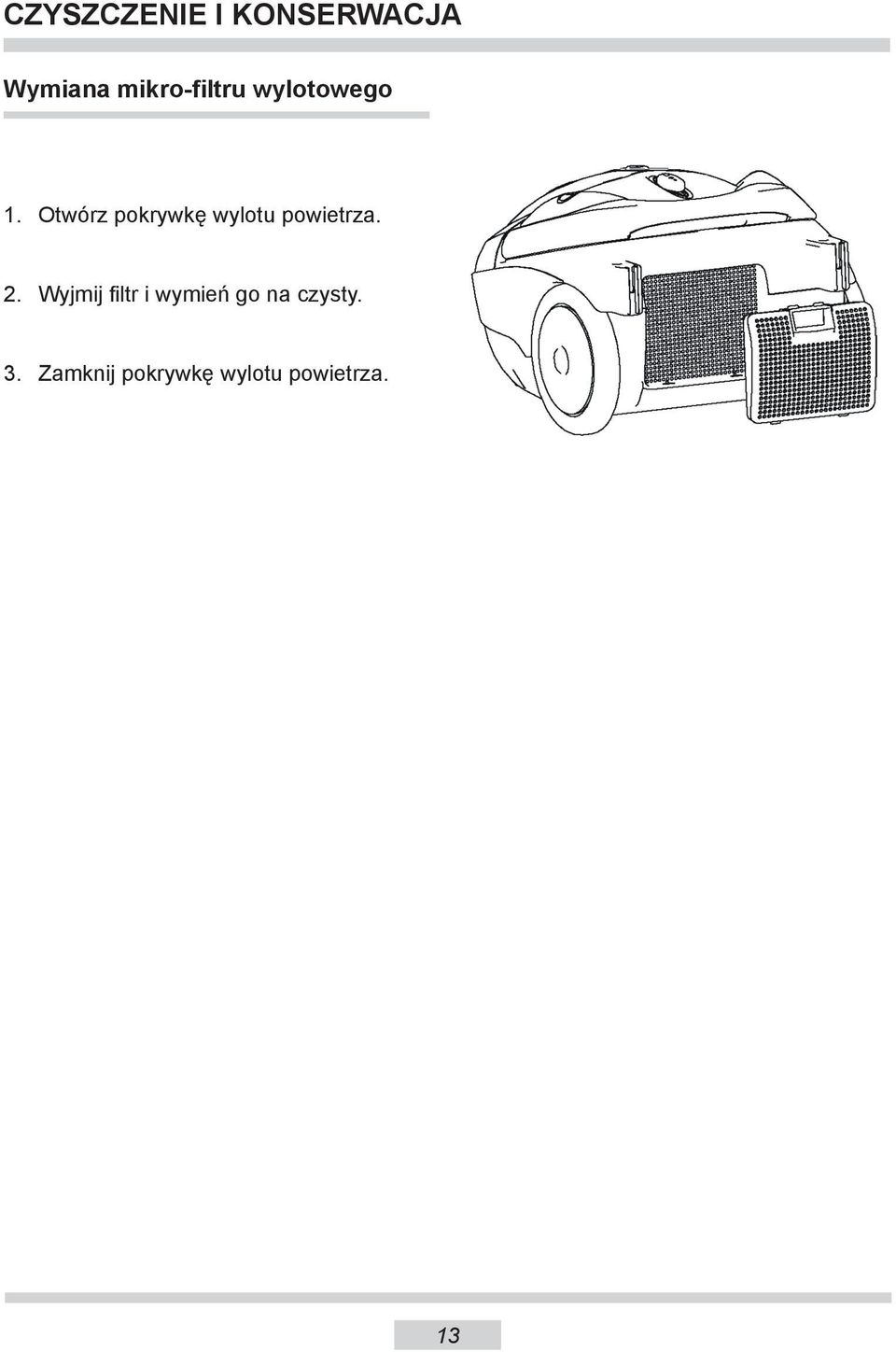 CZYSZCZENIE I KONSERWACJA

Wymiana mikro-filtru wylotowego

1. Otwórz pokrywkę wylotu powietrza.

2. Wyjmij filtr i wymień go na czysty.

3. Zamknij pokrywkę wylotu powietrza.

13